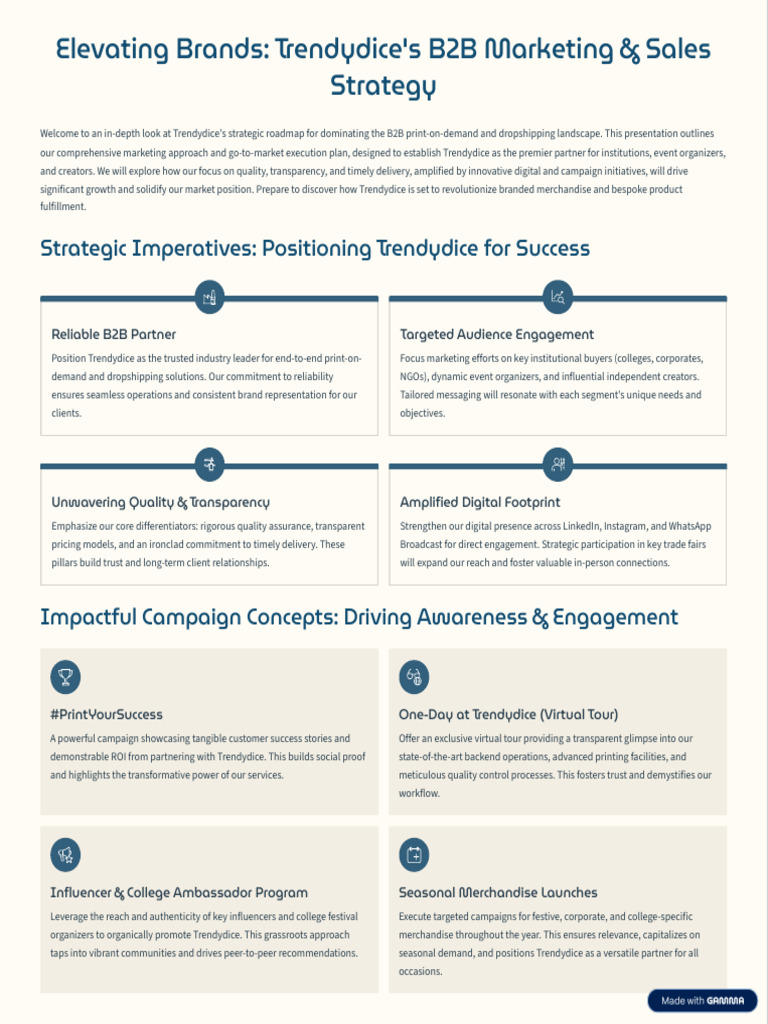 Elevating Brands: Trendydice's B2B Marketing & Sales Strategy

Welcome to an in-depth look at Trendydice's strategic roadmap for dominating the B2B print-on-demand and dropshipping landscape. This presentation outlines our comprehensive marketing approach and go-to-market execution plan, designed to establish Trendydice as the premier partner for institutions, event organizers, and creators. We will explore how our focus on quality, transparency, and timely delivery, amplified by innovative digital and campaign initiatives, will drive significant growth and solidify our market position. Prepare to discover how Trendydice is set to revolutionize branded merchandise and bespoke product fulfillment.

Strategic Imperatives: Positioning Trendydice for Success

Reliable B2B Partner

Position Trendydice as the trusted industry leader for end-to-end print-on-demand and dropshipping solutions. Our commitment to reliability ensures seamless operations and consistent brand representation for our clients.

Targeted Audience Engagement

Focus marketing efforts on key institutional buyers (colleges, corporates, NGOs), dynamic event organizers, and influential independent creators. Tailored messaging will resonate with each segment's unique needs and objectives.

Unwavering Quality & Transparency

Emphasize our core differentiators: rigorous quality assurance, transparent pricing models, and an ironclad commitment to timely delivery. These pillars build trust and long-term client relationships.

Amplified Digital Footprint

Strengthen our digital presence across LinkedIn, Instagram, and WhatsApp Broadcast for direct engagement. Strategic participation in key trade fairs will expand our reach and foster valuable in-person connections.

Impactful Campaign Concepts: Driving Awareness & Engagement

#PrintYourSuccess

A powerful campaign showcasing tangible customer success stories and demonstrable ROI from partnering with Trendydice. This builds social proof and highlights the transformative power of our services.

One-Day at Trendydice (Virtual Tour)

Offer an exclusive virtual tour providing a transparent glimpse into our state-of-the-art backend operations, advanced printing facilities, and meticulous quality control processes. This fosters trust and demystifies our workflow.

Influencer & College Ambassador Program

Leverage the reach and authenticity of key influencers and college festival organizers to organically promote Trendydice. This grassroots approach taps into vibrant communities and drives peer-to-peer recommendations.

Seasonal Merchandise Launches

Execute targeted campaigns for festive, corporate, and college-specific merchandise throughout the year. This ensures relevance, capitalizes on seasonal demand, and positions Trendydice as a versatile partner for all occasions.

Made with GAMMA